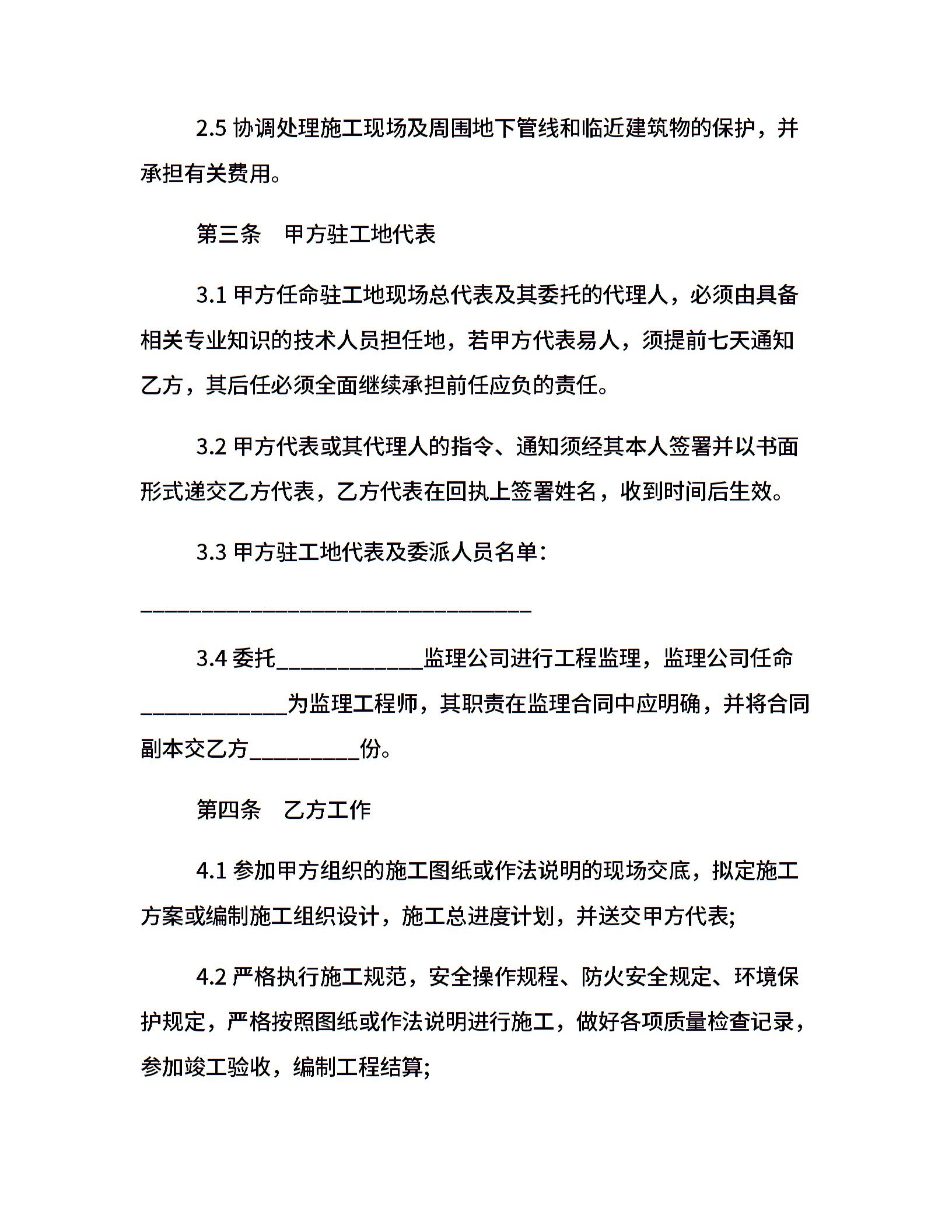 2.5 协调处理施工现场及周围地下管线和临近建筑物的保护，并承担有关费用。

第三条　甲方驻工地代表

3.1 甲方任命驻工地现场总代表及其委托的代理人，必须由具备相关专业知识的技术人员担任地，若甲方代表易人，须提前七天通知乙方，其后任必须全面继续承担前任应负的责任。

3.2 甲方代表或其代理人的指令、通知须经其本人签署并以书面形式递交乙方代表，乙方代表在回执上签署姓名，收到时间后生效。

3.3 甲方驻工地代表及委派人员名单：

____________________________________

3.4 委托_____________监理公司进行工程监理，监理公司任命_____________为监理工程师，其职责在监理合同中应明确，并将合同副本交乙方__________份。

第四条　乙方工作

4.1 参加甲方组织的施工图纸或作法说明的现场交底，拟定施工方案或编制施工组织设计，施工总进度计划，并送交甲方代表;

4.2 严格执行施工规范，安全操作规程、防火安全规定、环境保护规定，严格按照图纸或作法说明进行施工，做好各项质量检查记录，参加竣工验收，编制工程结算;